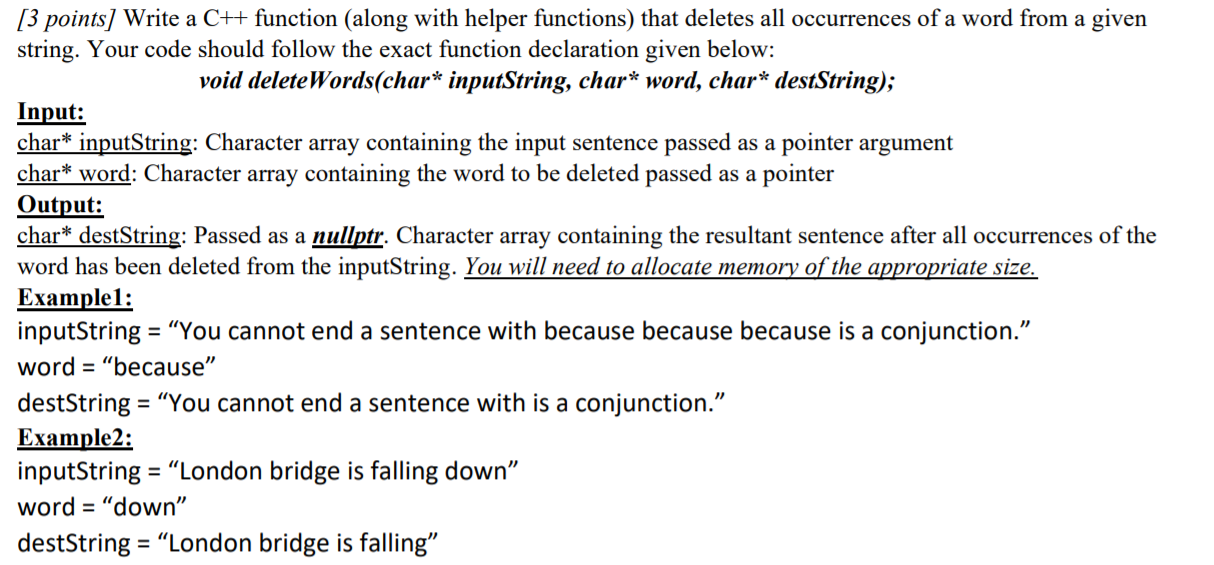 [3 points] Write a C++ function (along with helper functions) that deletes all occurrences of a word from a given string. Your code should follow the exact function declaration given below:

void deleteWords(char* inputString, char* word, char* destString);

Input:
char* inputString: Character array containing the input sentence passed as a pointer argument
char* word: Character array containing the word to be deleted passed as a pointer
Output:
char* destString: Passed as a nullptr. Character array containing the resultant sentence after all occurrences of the word has been deleted from the inputString. You will need to allocate memory of the appropriate size.
Example1:
inputString = “You cannot end a sentence with because because because is a conjunction.”
word = “because”
destString = “You cannot end a sentence with is a conjunction.”
Example2:
inputString = “London bridge is falling down”
word = “down”
destString = “London bridge is falling”